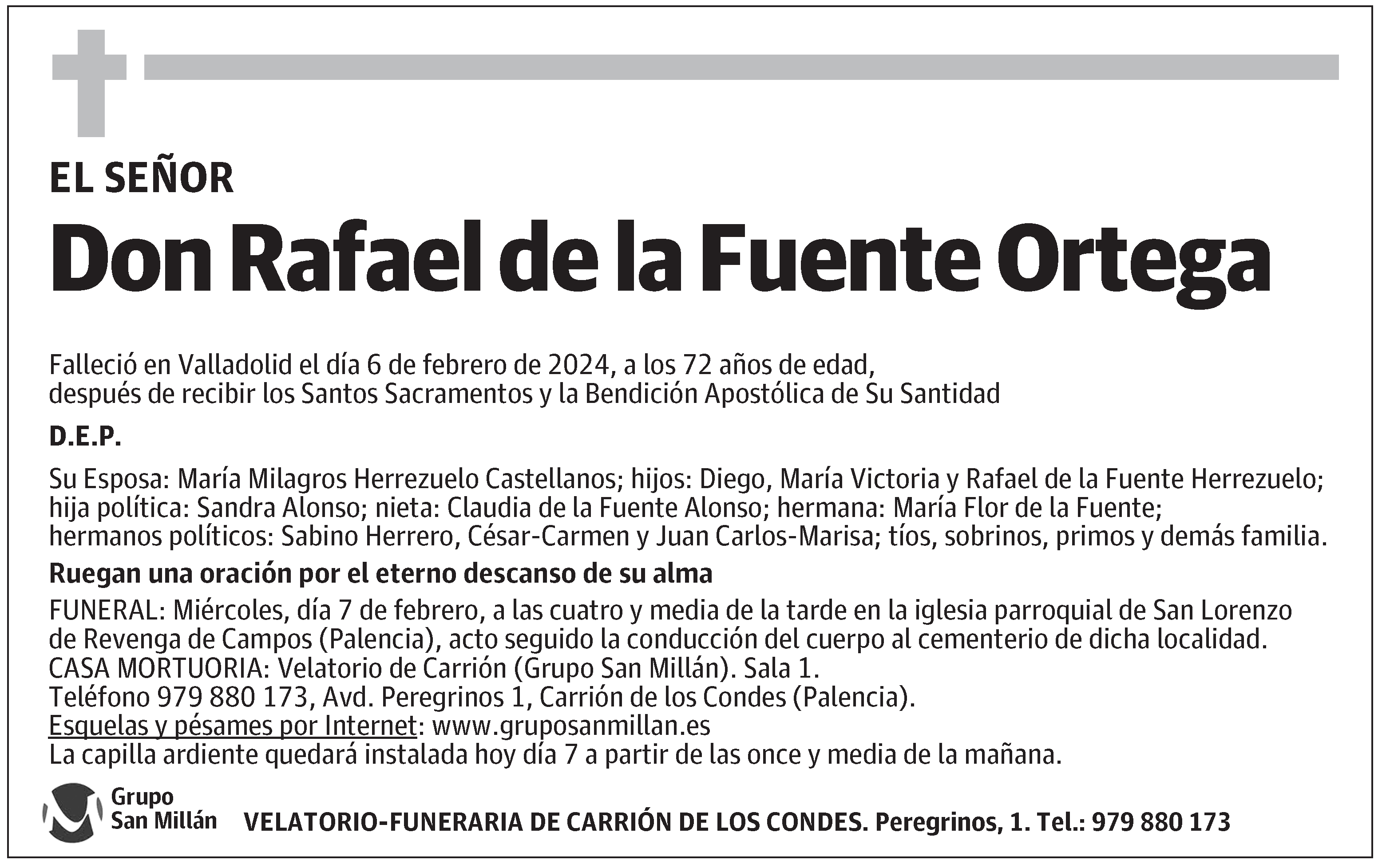 EL SEÑOR

Don Rafael de la Fuente Ortega

Falleció en Valladolid el día 6 de febrero de 2024, a los 72 años de edad, después de recibir los Santos Sacramentos y la Bendición Apostólica de Su Santidad

D.E.P.

Su Esposa: María Milagros Herrezuelo Castellanos; hijos: Diego, María Victoria y Rafael de la Fuente Herrezuelo; hija política: Sandra Alonso; nieta: Claudia de la Fuente Alonso; hermana: María Flor de la Fuente; hermanos políticos: Sabino Herrero, César-Carmen y Juan Carlos-Marisa; tíos, sobrinos, primos y demás familia.

Ruegan una oración por el eterno descanso de su alma

FUNERAL: Miércoles, día 7 de febrero, a las cuatro y media de la tarde en la iglesia parroquial de San Lorenzo de Revenga de Campos (Palencia), acto seguido la conducción del cuerpo al cementerio de dicha localidad.
CASA MORTUORIA: Velatorio de Carrión (Grupo San Millán). Sala 1.
Teléfono 979 880 173, Avd. Peregrinos 1, Carrión de los Condes (Palencia).
Esquelas y pésames por Internet: www.gruposanmillan.es
La capilla ardiente quedará instalada hoy día 7 a partir de las once y media de la mañana.

Grupo San Millán

VELATORIO-FUNERARIA DE CARRIÓN DE LOS CONDES. Peregrinos, 1. Tel.: 979 880 173